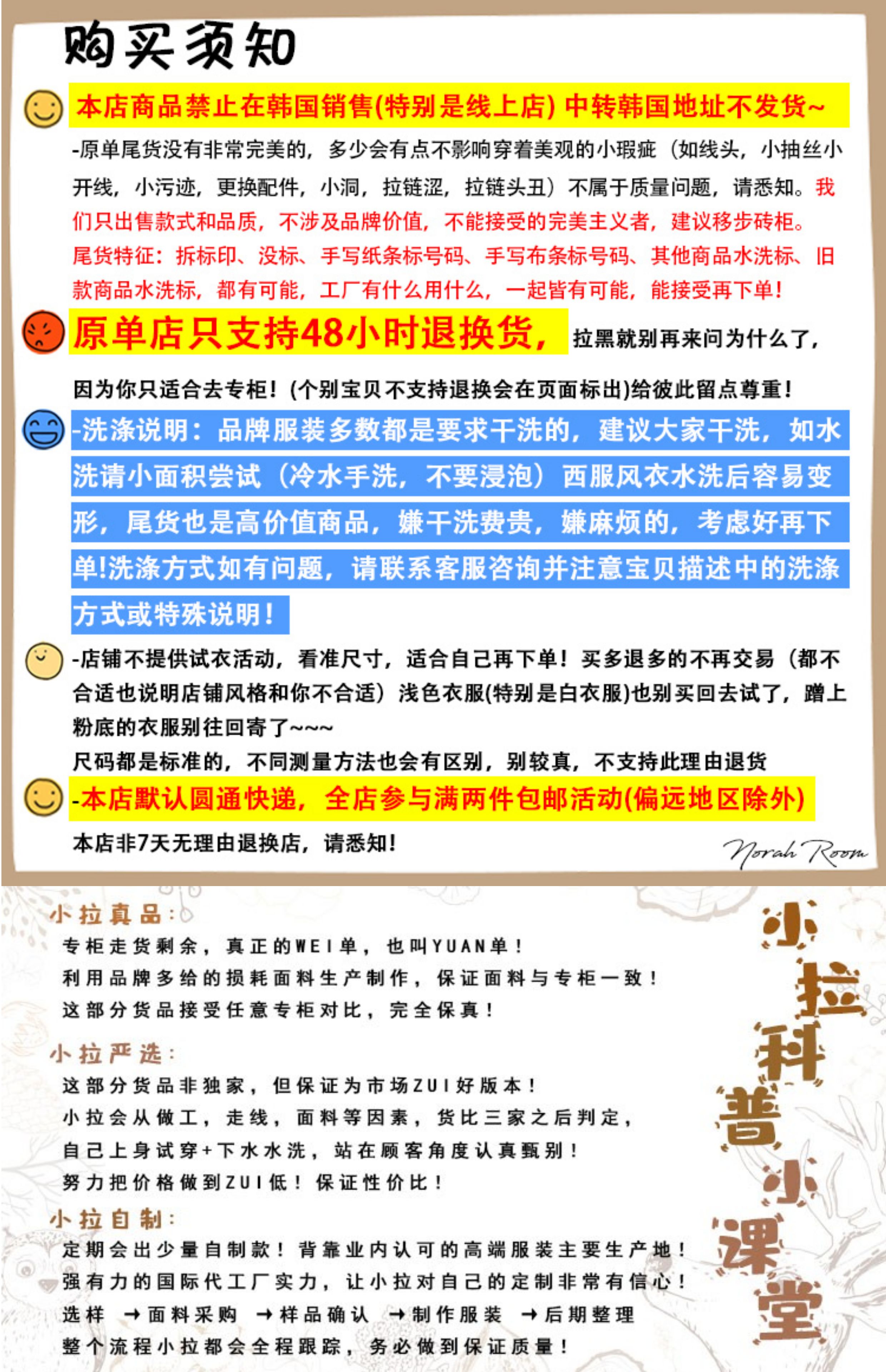 购买须知

本店商品禁止在韩国销售(特别是线上店) 中转韩国地址不发货~

-原单尾货没有非常完美的，多少会有点不影响穿着美观的小瑕疵（如线头，小抽丝小开线，小污迹，更换配件，小洞，拉链涩，拉链头丑）不属于质量问题，请悉知。我们只出售款式和品质，不涉及品牌价值，不能接受的完美主义者，建议移步砖柜。尾货特征：拆标印、没标、手写纸条标号码、手写布条标号码、其他商品水洗标、旧款商品水洗标，都有可能，工厂有什么用什么，一起皆有可能，能接受再下单！

原单店只支持48小时退换货，拉黑就别再来问为什么了，因为你只适合去专柜！(个别宝贝不支持退换会在页面标出)给彼此留点尊重！

-洗涤说明：品牌服装多数都是要求干洗的，建议大家干洗，如水洗请小面积尝试（冷水手洗，不要浸泡）西服风衣水洗后容易变形，尾货也是高价值商品，嫌干洗费贵，嫌麻烦的，考虑好再下单!洗涤方式如有问题，请联系客服咨询并注意宝贝描述中的洗涤方式或特殊说明！

-店铺不提供试衣活动，看准尺寸，适合自己再下单！买多退多的不再交易（都不合适也说明店铺风格和你不合适）浅色衣服(特别是白衣服)也别买回去试了，蹭上粉底的衣服别往回寄了~~~
尺码都是标准的，不同测量方法也会有区别，别较真，不支持此理由退货

-本店默认圆通快递，全店参与满两件包邮活动(偏远地区除外)
本店非7天无理由退换店，请悉知！

Norah Room

小拉真品：
专柜走货剩余，真正的WEI单，也叫YUAN单！
利用品牌多给的损耗面料生产制作，保证面料与专柜一致！
这部分货品接受任意专柜对比，完全保真！

小拉严选：
这部分货品非独家，但保证为市场ZUI好版本！
小拉会从做工，走线，面料等因素，货比三家之后判定，
自己上身试穿+下水水洗，站在顾客角度认真甄别！
努力把价格做到ZUI低！保证性价比！

小拉自制：
定期会出少量自制款！背靠业内认可的高端服装主要生产地！
强有力的国际代工厂实力，让小拉对自己的定制非常有信心！
选样 →面料采购 →样品确认 →制作服装 →后期整理
整个流程小拉都会全程跟踪，务必做到保证质量！

小拉科普小课堂